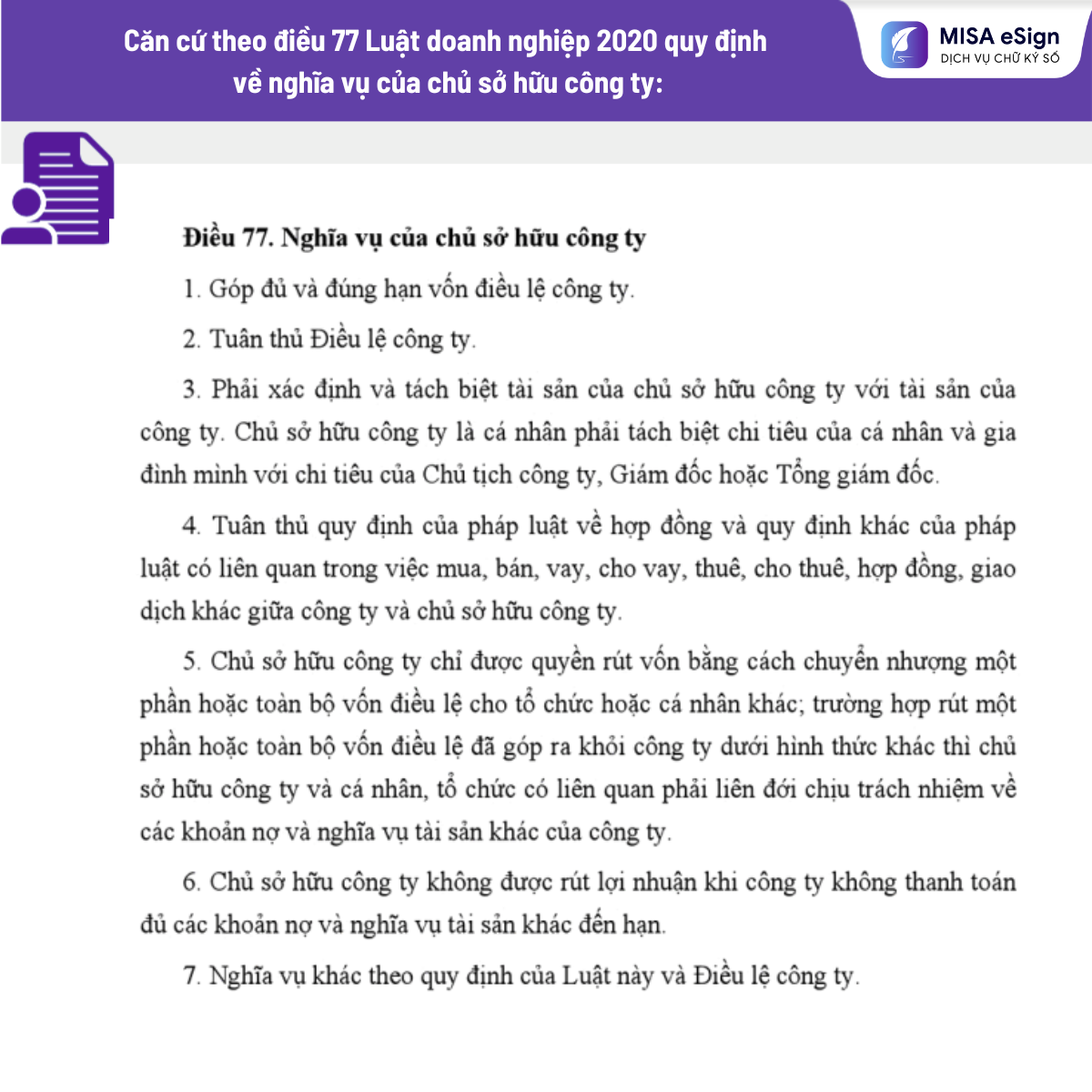 Căn cứ theo điều 77 Luật doanh nghiệp 2020 quy định về nghĩa vụ của chủ sở hữu công ty:

MISA eSign
DỊCH VỤ CHỮ KÝ SỐ

Điều 77. Nghĩa vụ của chủ sở hữu công ty

1. Góp đủ và đúng hạn vốn điều lệ công ty.

2. Tuân thủ Điều lệ công ty.

3. Phải xác định và tách biệt tài sản của chủ sở hữu công ty với tài sản của công ty. Chủ sở hữu công ty là cá nhân phải tách biệt chi tiêu của cá nhân và gia đình mình với chi tiêu của Chủ tịch công ty, Giám đốc hoặc Tổng giám đốc.

4. Tuân thủ quy định của pháp luật về hợp đồng và quy định khác của pháp luật có liên quan trong việc mua, bán, vay, cho vay, thuê, cho thuê, hợp đồng, giao dịch khác giữa công ty và chủ sở hữu công ty.

5. Chủ sở hữu công ty chỉ được quyền rút vốn bằng cách chuyển nhượng một phần hoặc toàn bộ vốn điều lệ cho tổ chức hoặc cá nhân khác; trường hợp rút một phần hoặc toàn bộ vốn điều lệ đã góp ra khỏi công ty dưới hình thức khác thì chủ sở hữu công ty và cá nhân, tổ chức có liên quan phải liên đới chịu trách nhiệm về các khoản nợ và nghĩa vụ tài sản khác của công ty.

6. Chủ sở hữu công ty không được rút lợi nhuận khi công ty không thanh toán đủ các khoản nợ và nghĩa vụ tài sản khác đến hạn.

7. Nghĩa vụ khác theo quy định của Luật này và Điều lệ công ty.